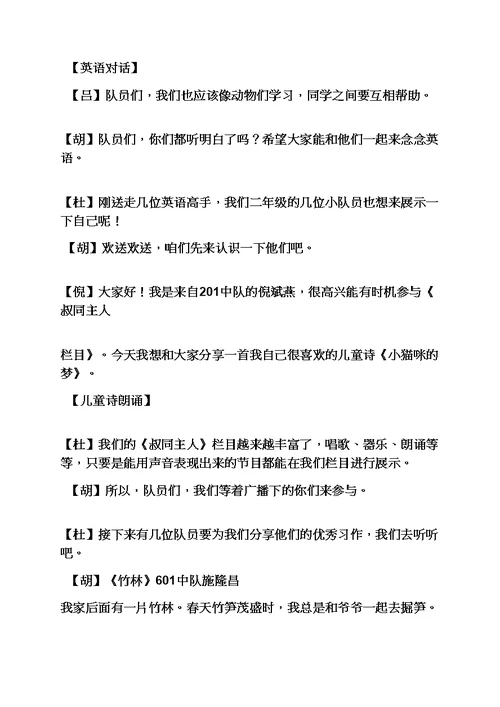 【英语对话】

【吕】队员们，我们也应该像动物们学习，同学之间要互相帮助。

【胡】队员们，你们都听明白了吗？希望大家能和他们一起来念念英语。

【杜】刚送走几位英语高手，我们二年级的几位小队员也想来展示一下自己呢！

【胡】欢送欢送，咱们先来认识一下他们吧。

【倪】大家好！我是来自201中队的倪斌燕，很高兴能有时机参与《叔同主人

栏目》。今天我想和大家分享一首我自己很喜欢的儿童诗《小猫咪的梦》。

【儿童诗朗诵】

【杜】我们的《叔同主人》栏目越来越丰富了，唱歌、器乐、朗诵等等，只要是能用声音表现出来的节目都能在我们栏目进行展示。

【胡】所以，队员们，我们等着广播下的你们来参与。

【杜】接下来有几位队员要为我们分享他们的优秀习作，我们去听听吧。

【胡】《竹林》601中队施隆昌

我家后面有一片竹林。春天竹笋茂盛时，我总是和爷爷一起去掘笋。